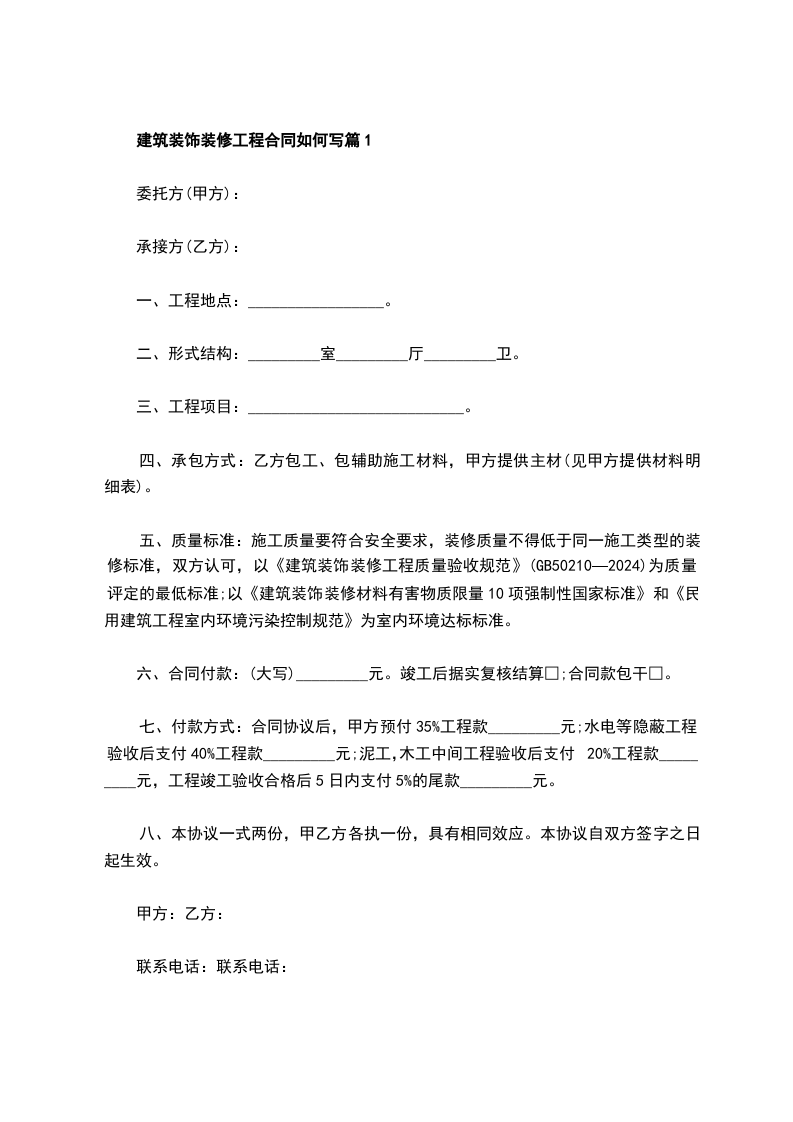 建筑装饰装修工程合同如何写篇1

委托方(甲方)：

承接方(乙方)：

一、工程地点：_________________。

二、形式结构：_________室_________厅_________卫。

三、工程项目：___________________________。

四、承包方式：乙方包工、包辅助施工材料，甲方提供主材(见甲方提供材料明细表)。

五、质量标准：施工质量要符合安全要求，装修质量不得低于同一施工类型的装修标准，双方认可，以《建筑装饰装修工程质量验收规范》(GB50210—2024)为质量评定的最低标准;以《建筑装饰装修材料有害物质限量10项强制性国家标准》和《民用建筑工程室内环境污染控制规范》为室内环境达标标准。

六、合同付款：(大写)_________元。竣工后据实复核结算□;合同款包干□。

七、付款方式：合同协议后，甲方预付35%工程款_________元;水电等隐蔽工程验收后支付40%工程款_________元;泥工,木工中间工程验收后支付 20%工程款_________元，工程竣工验收合格后5日内支付5%的尾款_________元。

八、本协议一式两份，甲乙方各执一份，具有相同效应。本协议自双方签字之日起生效。

甲方：乙方：

联系电话：联系电话：